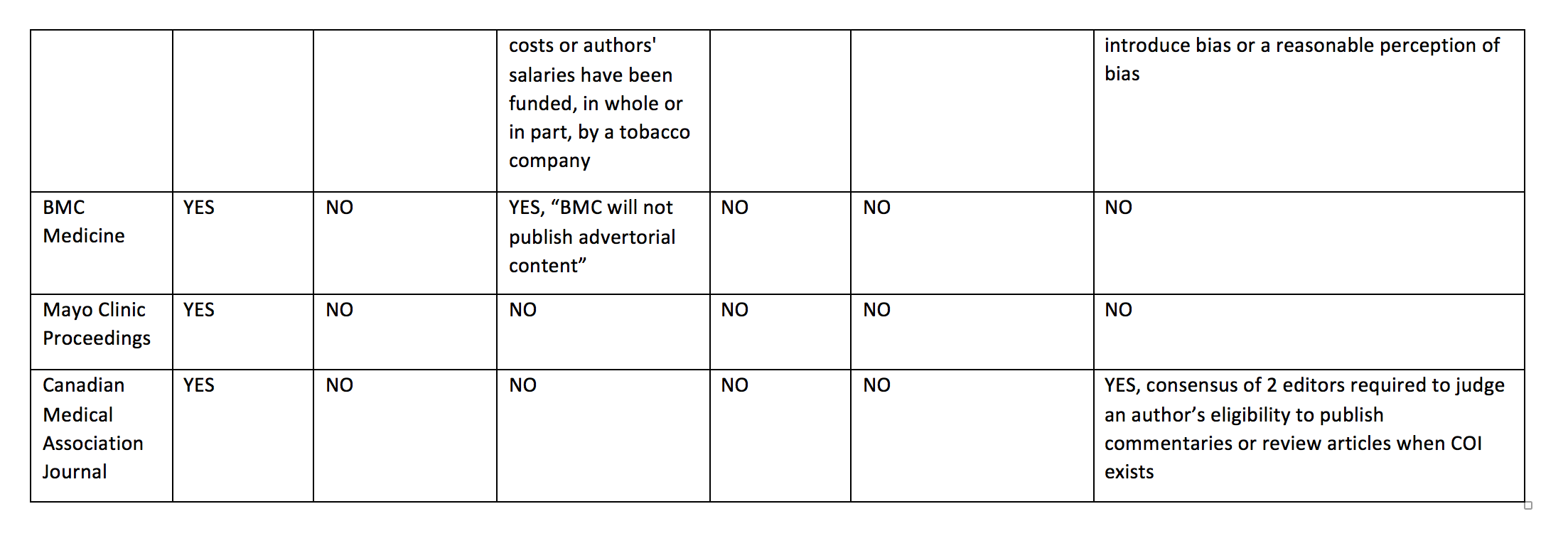 |  |  |  | costs or authors' salaries have been funded, in whole or in part, by a tobacco company |  |  | introduce bias or a reasonable perception of bias |
|---|---|---|---|---|---|---|
| BMC Medicine | YES | NO | YES, "BMC will not publish advertorial content" | NO | NO | NO |
| Mayo Clinic Proceedings | YES | NO | NO | NO | NO | NO |
| Canadian Medical Association Journal | YES | NO | NO | NO | NO | YES, consensus of 2 editors required to judge an author's eligibility to publish commentaries or review articles when COI exists |